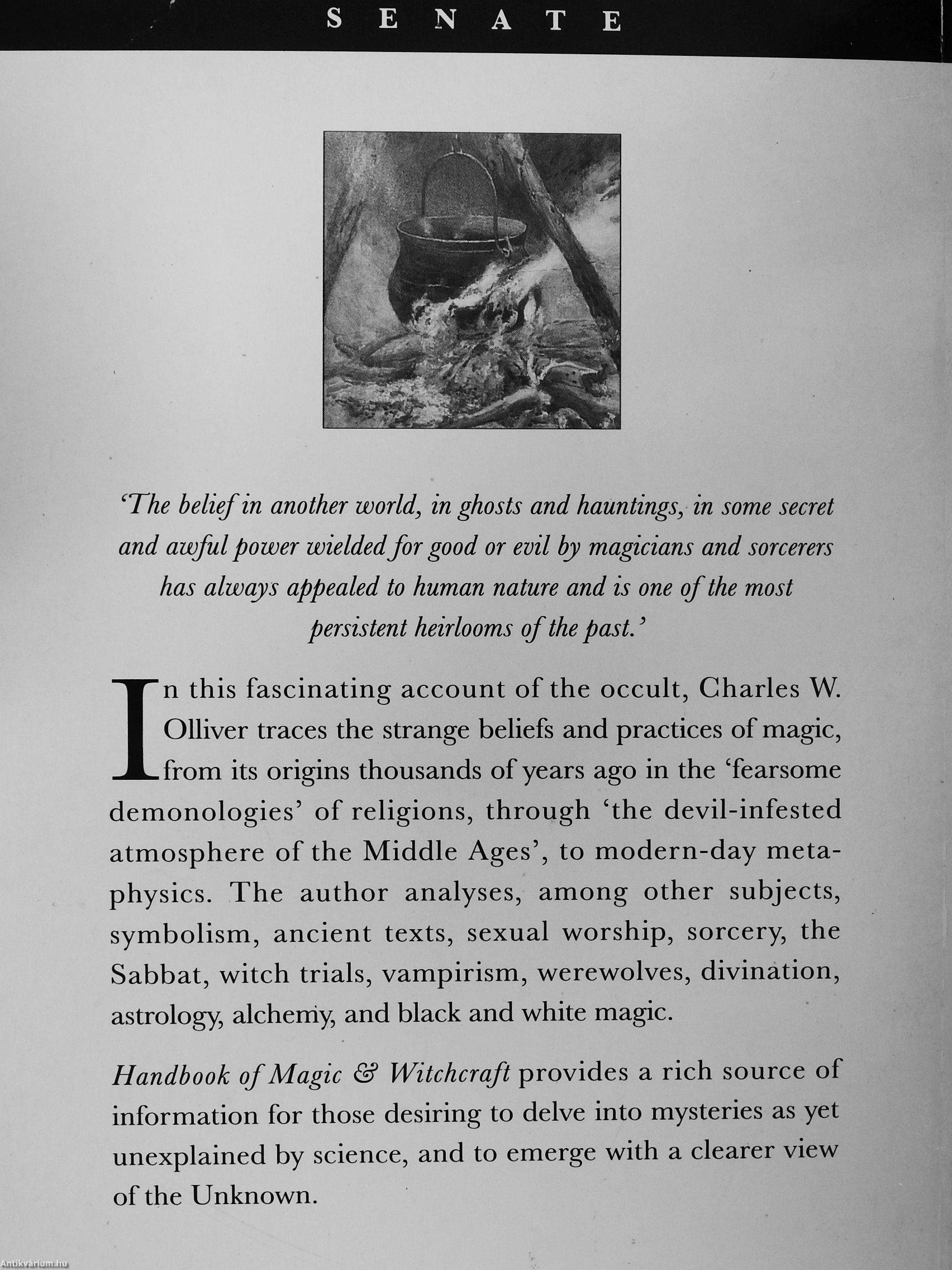 SENATE

'The belief in another world, in ghosts and hauntings, in some secret and awful power wielded for good or evil by magicians and sorcerers has always appealed to human nature and is one of the most persistent heirlooms of the past.'

In this fascinating account of the occult, Charles W. Olliver traces the strange beliefs and practices of magic, from its origins thousands of years ago in the 'fearsome demonologies' of religions, through 'the devil-infested atmosphere of the Middle Ages', to modern-day metaphysics. The author analyses, among other subjects, symbolism, ancient texts, sexual worship, sorcery, the Sabbat, witch trials, vampirism, werewolves, divination, astrology, alchemy, and black and white magic.

Handbook of Magic & Witchcraft provides a rich source of information for those desiring to delve into mysteries as yet unexplained by science, and to emerge with a clearer view of the Unknown.

Antikvárium.hu